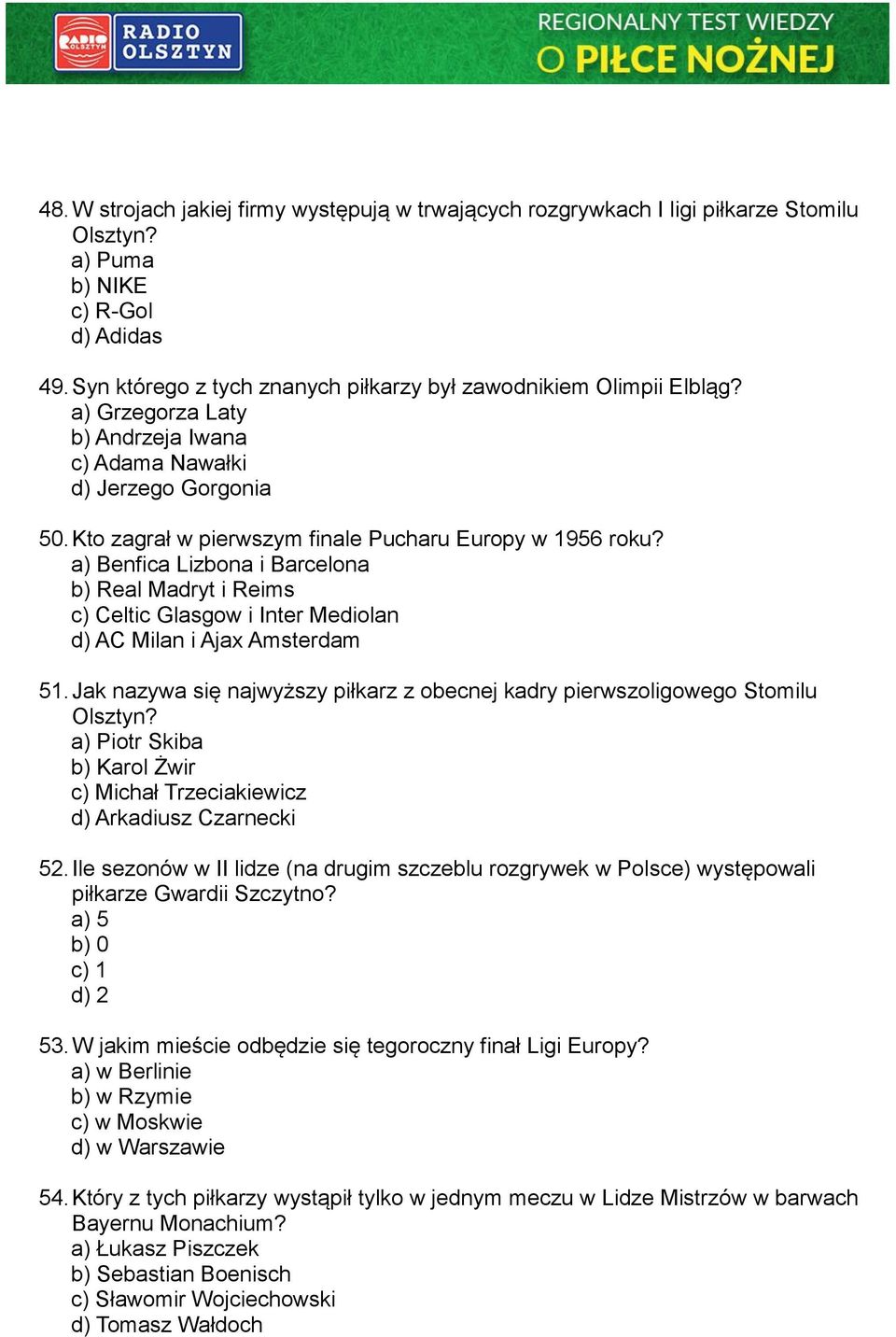 RADIO OLSZTYN RADIO OLSZTYN

REGIONALNY TEST WIEDZY
O PIŁCE NOŻNEJ

48. W strojach jakiej firmy występują w trwających rozgrywkach I ligi piłkarze Stomilu Olsztyn?
a) Puma
b) NIKE
c) R-Gol
d) Adidas

49. Syn którego z tych znanych piłkarzy był zawodnikiem Olimpii Elbląg?
a) Grzegorza Laty
b) Andrzeja Iwana
c) Adama Nawałki
d) Jerzego Gorgonia

50. Kto zagrał w pierwszym finale Pucharu Europy w 1956 roku?
a) Benfica Lizbona i Barcelona
b) Real Madryt i Reims
c) Celtic Glasgow i Inter Mediolan
d) AC Milan i Ajax Amsterdam

51. Jak nazywa się najwyższy piłkarz z obecnej kadry pierwszoligowego Stomilu Olsztyn?
a) Piotr Skiba
b) Karol Żwir
c) Michał Trzeciakiewicz
d) Arkadiusz Czarnecki

52. Ile sezonów w II lidze (na drugim szczeblu rozgrywek w Polsce) występowali piłkarze Gwardii Szczytno?
a) 5
b) 0
c) 1
d) 2

53. W jakim mieście odbędzie się tegoroczny finał Ligi Europy?
a) w Berlinie
b) w Rzymie
c) w Moskwie
d) w Warszawie

54. Który z tych piłkarzy wystąpił tylko w jednym meczu w Lidze Mistrzów w barwach Bayernu Monachium?
a) Łukasz Piszczek
b) Sebastian Boenisch
c) Sławomir Wojciechowski
d) Tomasz Wałdoch